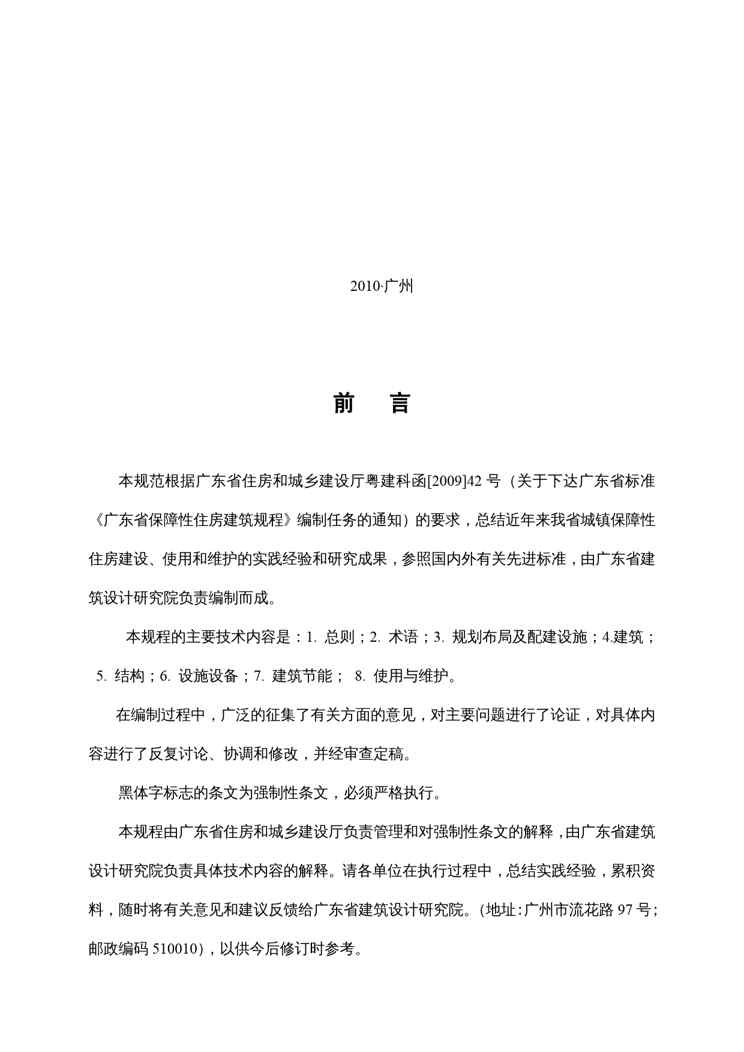 2010·广州

前　言

本规范根据广东省住房和城乡建设厅粤建科函[2009]42 号（关于下达广东省标准《广东省保障性住房建筑规程》编制任务的通知）的要求，总结近年来我省城镇保障性住房建设、使用和维护的实践经验和研究成果，参照国内外有关先进标准，由广东省建筑设计研究院负责编制而成。

本规程的主要技术内容是：1. 总则；2. 术语；3. 规划布局及配建设施；4.建筑；5. 结构；6. 设施设备；7. 建筑节能； 8. 使用与维护。

在编制过程中，广泛的征集了有关方面的意见，对主要问题进行了论证，对具体内容进行了反复讨论、协调和修改，并经审查定稿。

黑体字标志的条文为强制性条文，必须严格执行。

本规程由广东省住房和城乡建设厅负责管理和对强制性条文的解释，由广东省建筑设计研究院负责具体技术内容的解释。请各单位在执行过程中，总结实践经验，累积资料，随时将有关意见和建议反馈给广东省建筑设计研究院。(地址：广州市流花路 97 号；邮政编码 510010)，以供今后修订时参考。